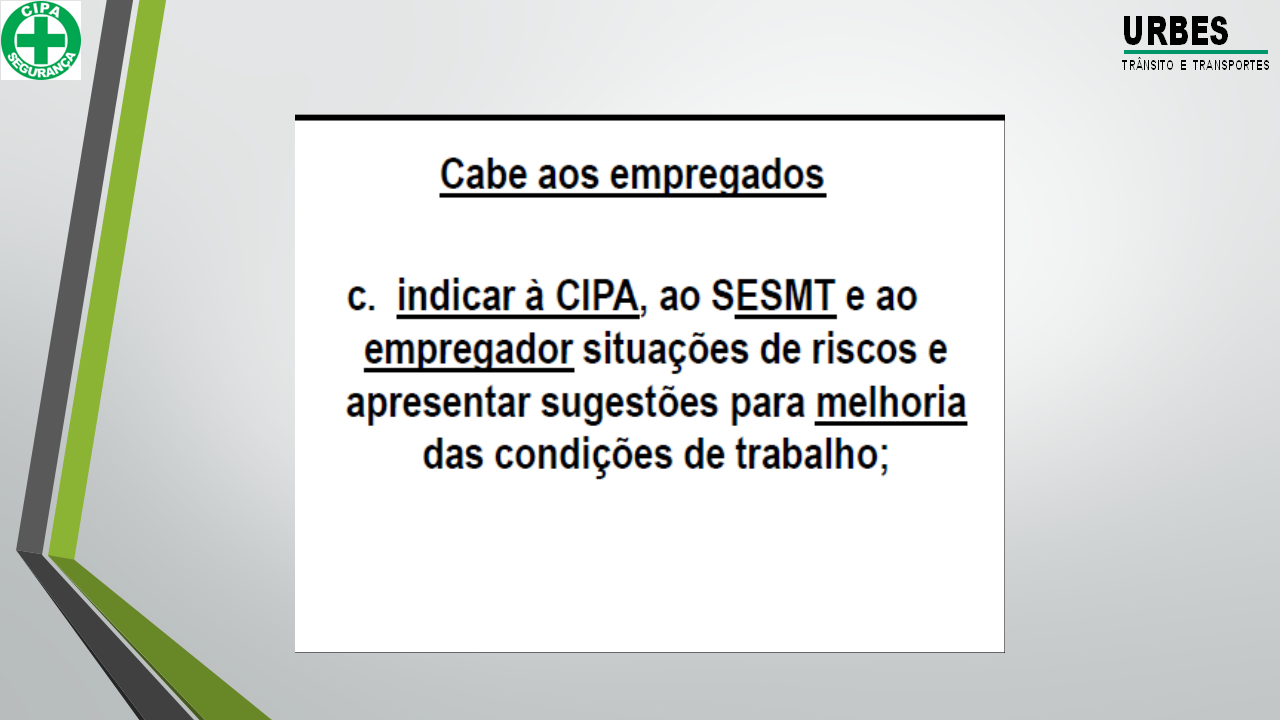 CIPA
SEGURANÇA

URBES
TRÂNSITO E TRANSPORTES

Cabe aos empregados

c. indicar à CIPA, ao SESMT e ao empregador situações de riscos e apresentar sugestões para melhoria das condições de trabalho;